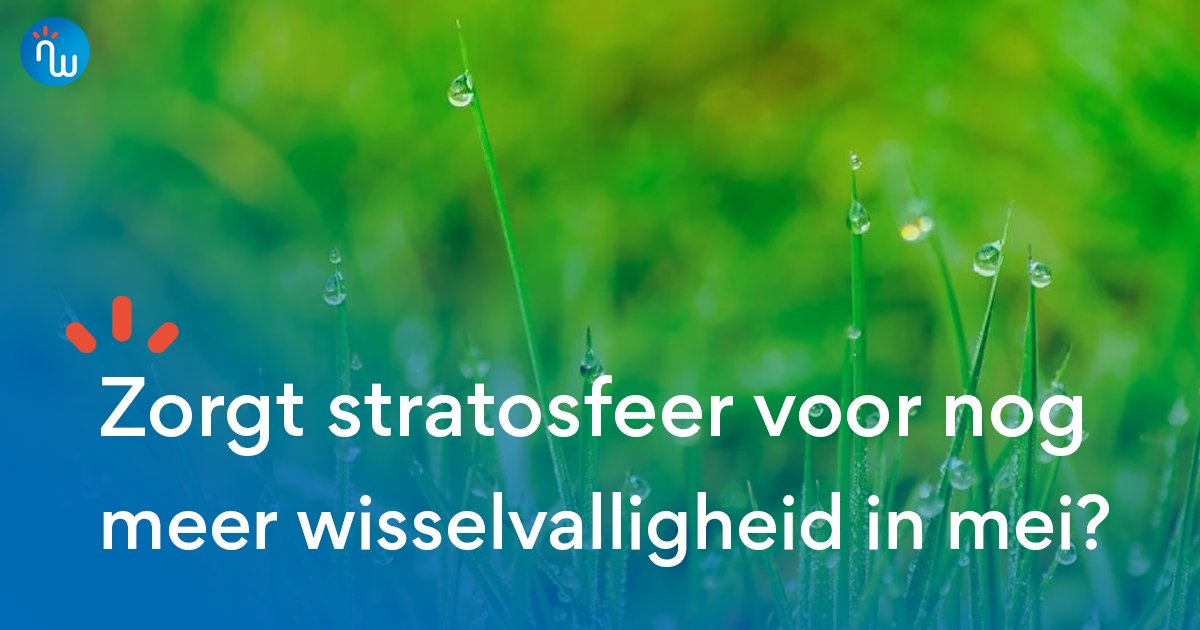 Zorgt stratosfeer voor nog meer wisselvalligheid in mei?